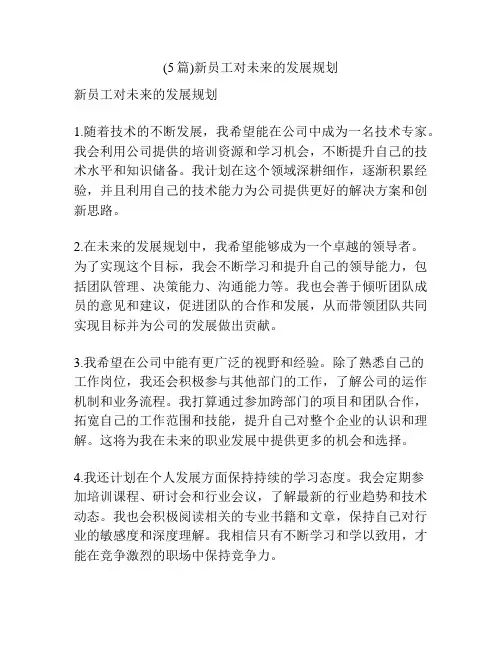 (5篇)新员工对未来的发展规划

新员工对未来的发展规划

1.随着技术的不断发展，我希望能在公司中成为一名技术专家。我会利用公司提供的培训资源和学习机会，不断提升自己的技术水平和知识储备。我计划在这个领域深耕细作，逐渐积累经验，并且利用自己的技术能力为公司提供更好的解决方案和创新思路。

2.在未来的发展规划中，我希望能够成为一个卓越的领导者。为了实现这个目标，我会不断学习和提升自己的领导能力，包括团队管理、决策能力、沟通能力等。我也会善于倾听团队成员的意见和建议，促进团队的合作和发展，从而带领团队共同实现目标并为公司的发展做出贡献。

3.我希望在公司中能有更广泛的视野和经验。除了熟悉自己的工作岗位，我还会积极参与其他部门的工作，了解公司的运作机制和业务流程。我打算通过参加跨部门的项目和团队合作，拓宽自己的工作范围和技能，提升自己对整个企业的认识和理解。这将为我在未来的职业发展中提供更多的机会和选择。

4.我还计划在个人发展方面保持持续的学习态度。我会定期参加培训课程、研讨会和行业会议，了解最新的行业趋势和技术动态。我也会积极阅读相关的专业书籍和文章，保持自己对行业的敏感度和深度理解。我相信只有不断学习和学以致用，才能在竞争激烈的职场中保持竞争力。